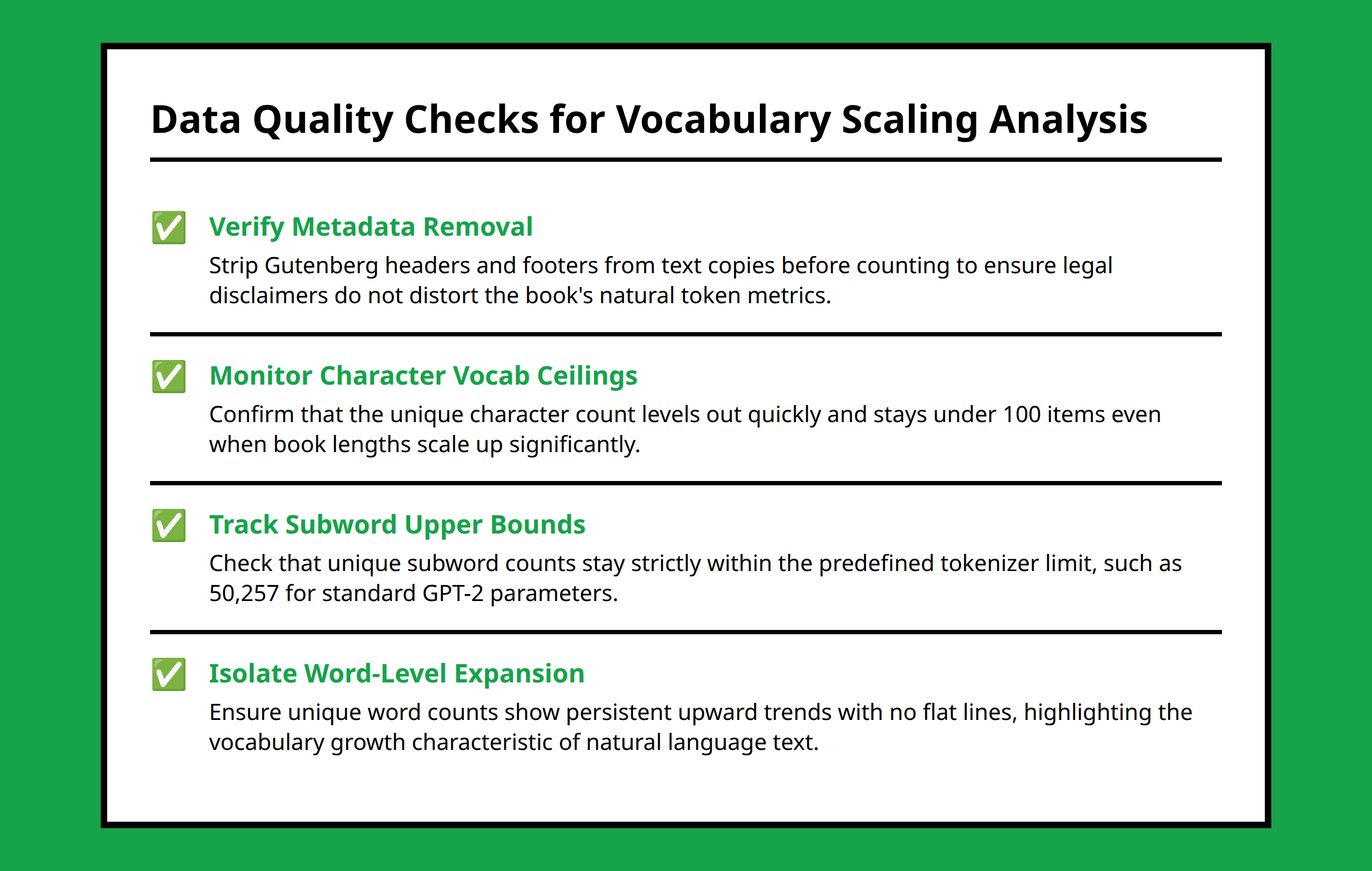 Data Quality Checks for Vocabulary Scaling Analysis

✅ Verify Metadata Removal
Strip Gutenberg headers and footers from text copies before counting to ensure legal disclaimers do not distort the book's natural token metrics.

✅ Monitor Character Vocab Ceilings
Confirm that the unique character count levels out quickly and stays under 100 items even when book lengths scale up significantly.

✅ Track Subword Upper Bounds
Check that unique subword counts stay strictly within the predefined tokenizer limit, such as 50,257 for standard GPT-2 parameters.

✅ Isolate Word-Level Expansion
Ensure unique word counts show persistent upward trends with no flat lines, highlighting the vocabulary growth characteristic of natural language text.